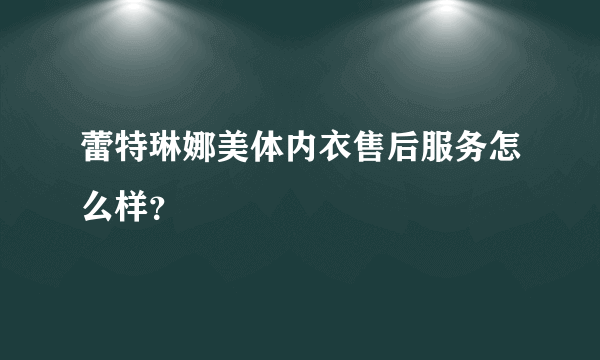 蕾特琳娜美体内衣售后服务怎么样？